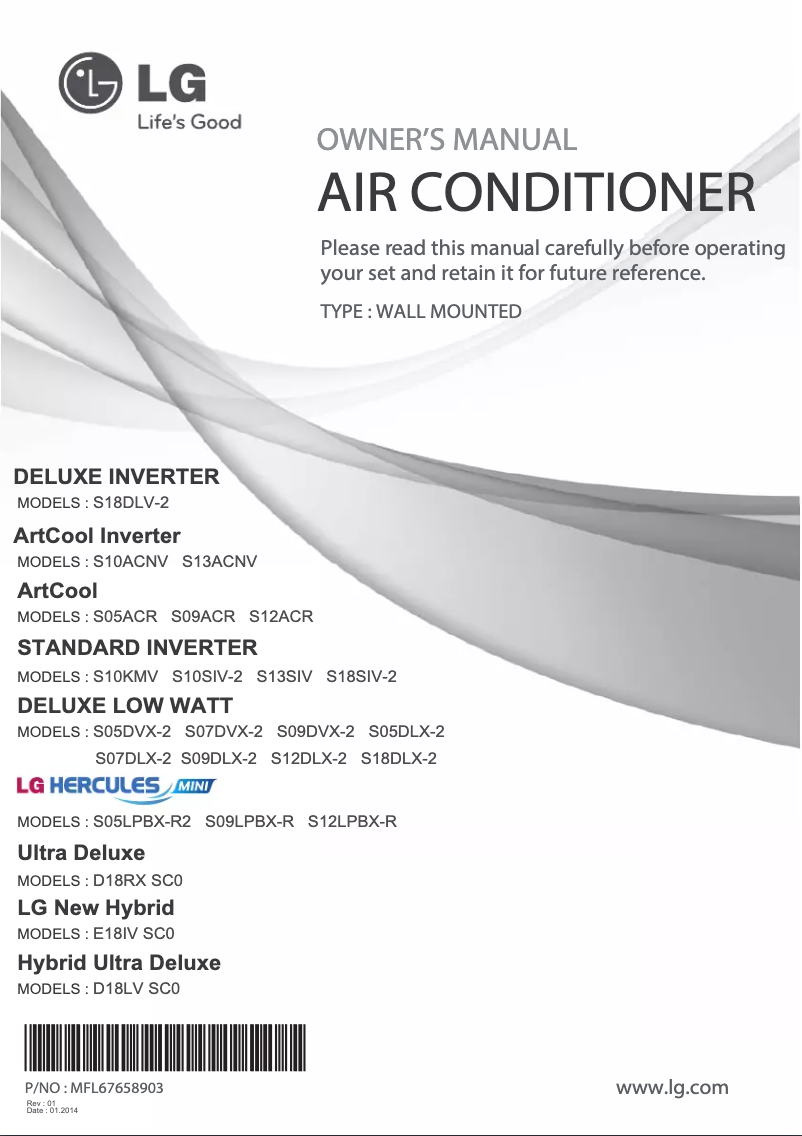 LG
Life's Good

OWNER'S MANUAL
AIR CONDITIONER

Please read this manual carefully before operating your set and retain it for future reference.

TYPE : WALL MOUNTED

DELUXE INVERTER
MODELS : S18DLV-2

ArtCool Inverter
MODELS : S10ACNV S13ACNV

ArtCool
MODELS : S05ACR S09ACR S12ACR

STANDARD INVERTER
MODELS : S10KMV S10SIV-2 S13SIV S18SIV-2

DELUXE LOW WATT
MODELS : S05DVX-2 S07DVX-2 S09DVX-2 S05DLX-2
S07DLX-2 S09DLX-2 S12DLX-2 S18DLX-2

LG HERCULES MINI
MODELS : S05LPBX-R2 S09LPBX-R S12LPBX-R

Ultra Deluxe
MODELS : D18RX SC0

LG New Hybrid
MODELS : E18IV SC0

Hybrid Ultra Deluxe
MODELS : D18LV SC0

P/NO : MFL67658903
Rev : 01
Date : 01.2014

www.lg.com